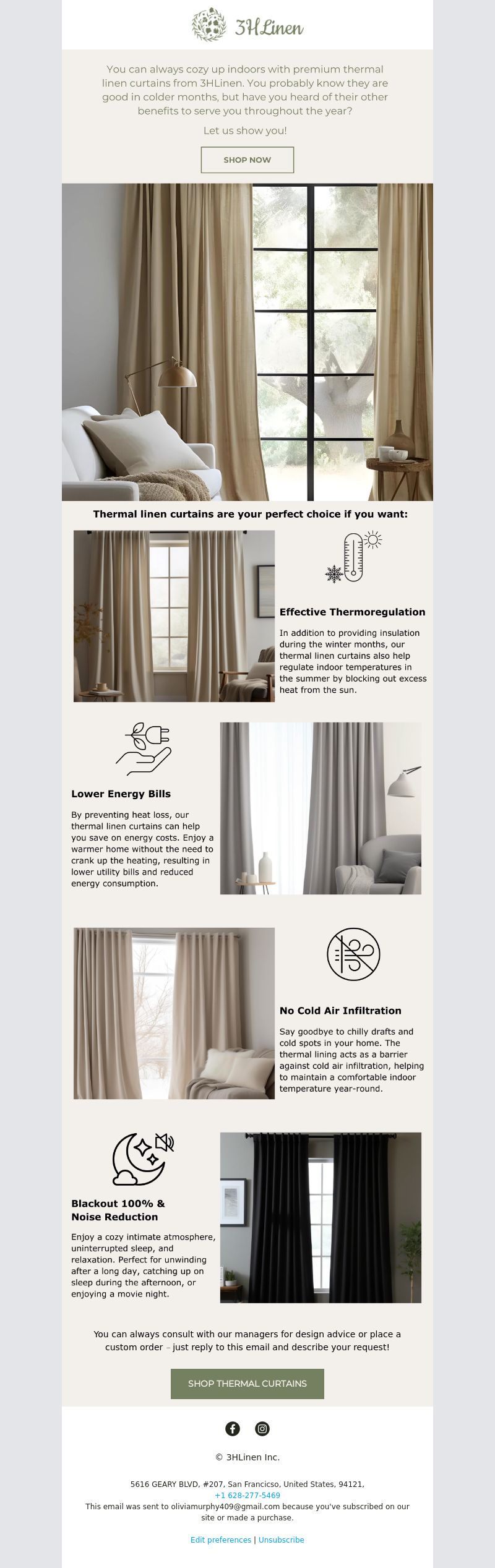 3HLinen

You can always cozy up indoors with premium thermal linen curtains from 3HLinen. You probably know they are good in colder months, but have you heard of their other benefits to serve you throughout the year?

Let us show you!

SHOP NOW

Thermal linen curtains are your perfect choice if you want:

Effective Thermoregulation

In addition to providing insulation during the winter months, our thermal linen curtains also help regulate indoor temperatures in the summer by blocking out excess heat from the sun.

Lower Energy Bills

By preventing heat loss, our thermal linen curtains can help you save on energy costs. Enjoy a warmer home without the need to crank up the heating, resulting in lower utility bills and reduced energy consumption.

No Cold Air Infiltration

Say goodbye to chilly drafts and cold spots in your home. The thermal lining acts as a barrier against cold air infiltration, helping to maintain a comfortable indoor temperature year-round.

Blackout 100% & Noise Reduction

Enjoy a cozy intimate atmosphere, uninterrupted sleep, and relaxation. Perfect for unwinding after a long day, catching up on sleep during the afternoon, or enjoying a movie night.

You can always consult with our managers for design advice or place a custom order – just reply to this email and describe your request!

SHOP THERMAL CURTAINS

© 3HLinen Inc.

5616 GEARY BLVD, #207, San Francicso, United States, 94121,
+1 628-277-5469
This email was sent to oliviamurphy409@gmail.com because you've subscribed on our site or made a purchase.

Edit preferences | Unsubscribe